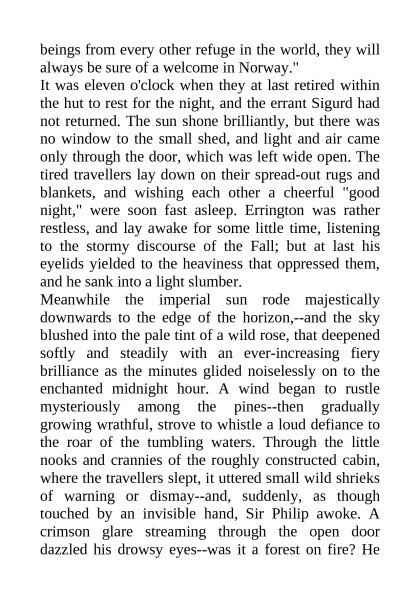 beings from every other refuge in the world, they will always be sure of a welcome in Norway."
It was eleven o'clock when they at last retired within the hut to rest for the night, and the errant Sigurd had not returned. The sun shone brilliantly, but there was no window to the small shed, and light and air came only through the door, which was left wide open. The tired travellers lay down on their spread-out rugs and blankets, and wishing each other a cheerful "good night," were soon fast asleep. Errington was rather restless, and lay awake for some little time, listening to the stormy discourse of the Fall; but at last his eyelids yielded to the heaviness that oppressed them, and he sank into a light slumber.
Meanwhile the imperial sun rode majestically downwards to the edge of the horizon,--and the sky blushed into the pale tint of a wild rose, that deepened softly and steadily with an ever-increasing fiery brilliance as the minutes glided noiselessly on to the enchanted midnight hour. A wind began to rustle mysteriously among the pines--then gradually growing wrathful, strove to whistle a loud defiance to the roar of the tumbling waters. Through the little nooks and crannies of the roughly constructed cabin, where the travellers slept, it uttered small wild shrieks of warning or dismay--and, suddenly, as though touched by an invisible hand, Sir Philip awoke. A crimson glare streaming through the open door dazzled his drowsy eyes--was it a forest on fire? He